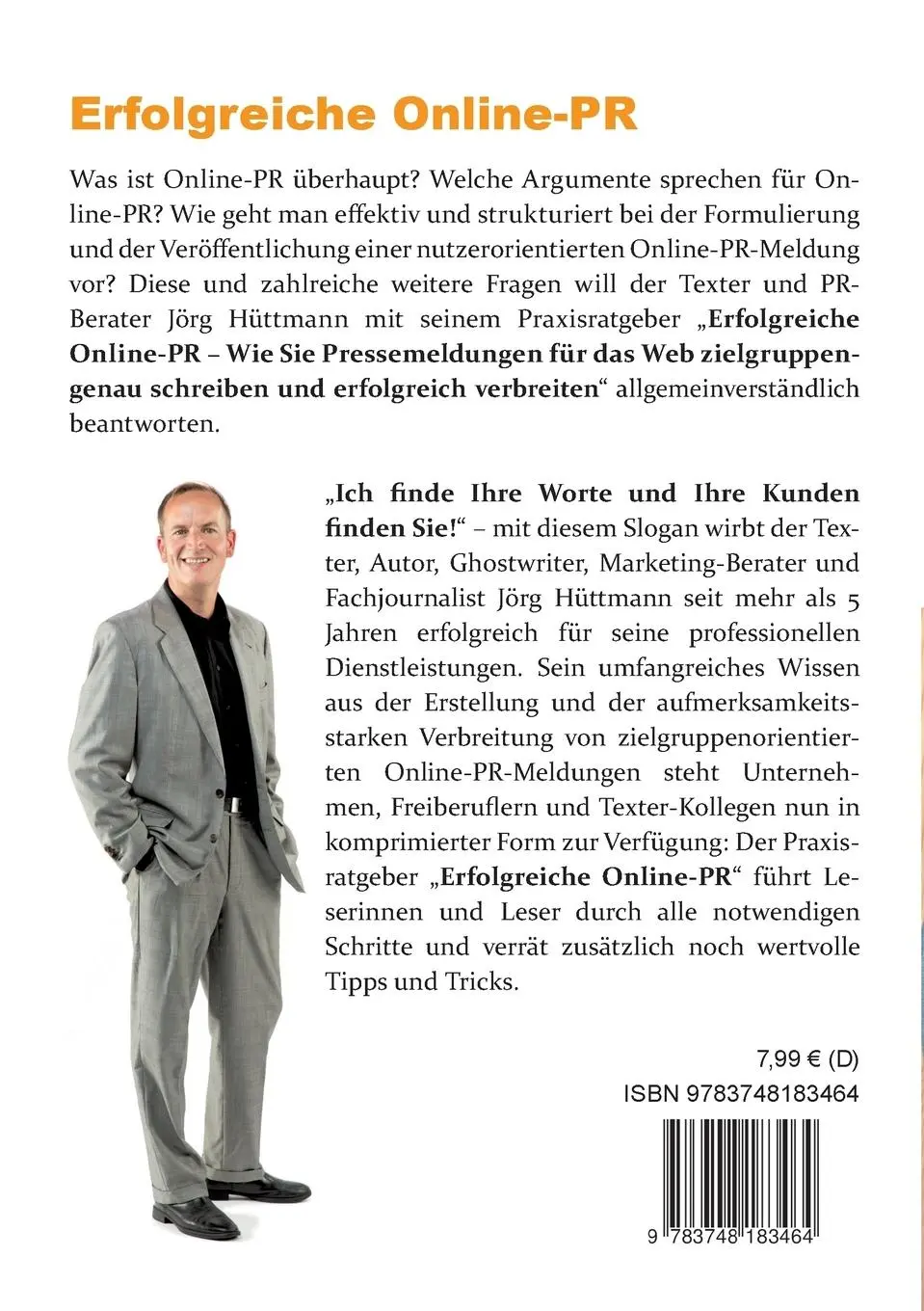 Erfolgreiche Online-PR

Was ist Online-PR überhaupt? Welche Argumente sprechen für Online-PR? Wie geht man effektiv und strukturiert bei der Formulierung und der Veröffentlichung einer nutzerorientierten Online-PR-Meldung vor? Diese und zahlreiche weitere Fragen will der Texter und PR-Berater Jörg Hüttmann mit seinem Praxisratgeber „Erfolgreiche Online-PR – Wie Sie Pressemeldungen für das Web zielgruppengenau schreiben und erfolgreich verbreiten“ allgemeinverständlich beantworten.

„Ich finde Ihre Worte und Ihre Kunden finden Sie!“ – mit diesem Slogan wirbt der Texter, Autor, Ghostwriter, Marketing-Berater und Fachjournalist Jörg Hüttmann seit mehr als 5 Jahren erfolgreich für seine professionellen Dienstleistungen. Sein umfangreiches Wissen aus der Erstellung und der aufmerksamkeitsstarken Verbreitung von zielgruppenorientierten Online-PR-Meldungen steht Unternehmen, Freiberuflern und Texter-Kollegen nun in komprimierter Form zur Verfügung: Der Praxisratgeber „Erfolgreiche Online-PR“ führt Leserinnen und Leser durch alle notwendigen Schritte und verrät zusätzlich noch wertvolle Tipps und Tricks.

7,99 € (D)
ISBN 9783748183464

9 783748 183464